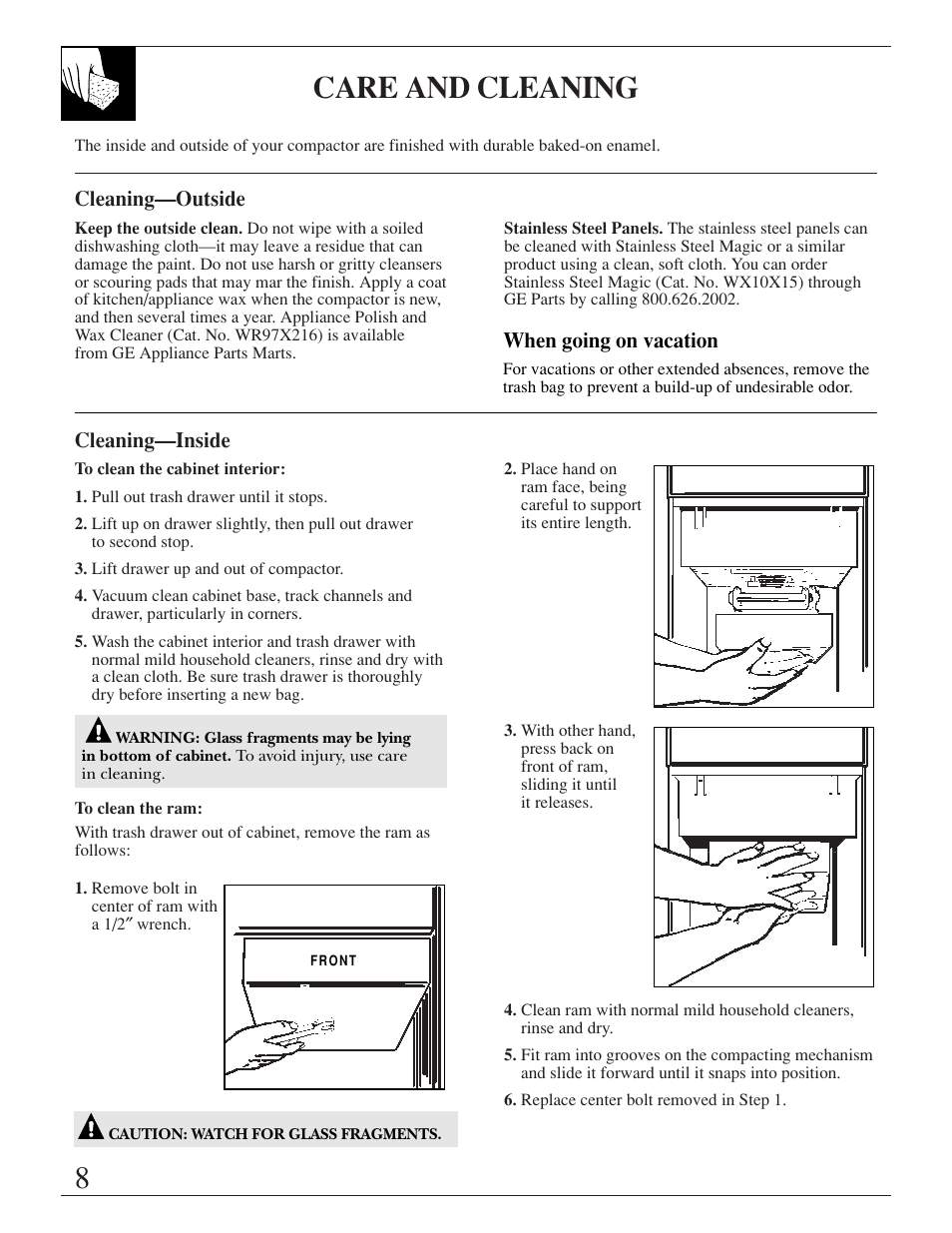 CARE AND CLEANING

The inside and outside of your compactor are finished with durable baked-on enamel.

Cleaning—Outside

Keep the outside clean. Do not wipe with a soiled dishwashing cloth—it may leave a residue that can damage the paint. Do not use harsh or gritty cleansers or scouring pads that may mar the finish. Apply a coat of kitchen/appliance wax when the compactor is new, and then several times a year. Appliance Polish and Wax Cleaner (Cat. No. WR97X216) is available from GE Appliance Parts Marts.

Stainless Steel Panels. The stainless steel panels can be cleaned with Stainless Steel Magic or a similar product using a clean, soft cloth. You can order Stainless Steel Magic (Cat. No. WX10X15) through GE Parts by calling 800.626.2002.

When going on vacation

For vacations or other extended absences, remove the trash bag to prevent a build-up of undesirable odor.

Cleaning—Inside

To clean the cabinet interior:

1. Pull out trash drawer until it stops.

2. Lift up on drawer slightly, then pull out drawer to second stop.

3. Lift drawer up and out of compactor.

4. Vacuum clean cabinet base, track channels and drawer, particularly in corners.

5. Wash the cabinet interior and trash drawer with normal mild household cleaners, rinse and dry with a clean cloth. Be sure trash drawer is thoroughly dry before inserting a new bag.

WARNING: Glass fragments may be lying in bottom of cabinet. To avoid injury, use care in cleaning.

To clean the ram:

With trash drawer out of cabinet, remove the ram as follows:

1. Remove bolt in center of ram with a 1/2″ wrench.

FRONT

CAUTION: WATCH FOR GLASS FRAGMENTS.

2. Place hand on ram face, being careful to support its entire length.

3. With other hand, press back on front of ram, sliding it until it releases.

4. Clean ram with normal mild household cleaners, rinse and dry.

5. Fit ram into grooves on the compacting mechanism and slide it forward until it snaps into position.

6. Replace center bolt removed in Step 1.

8